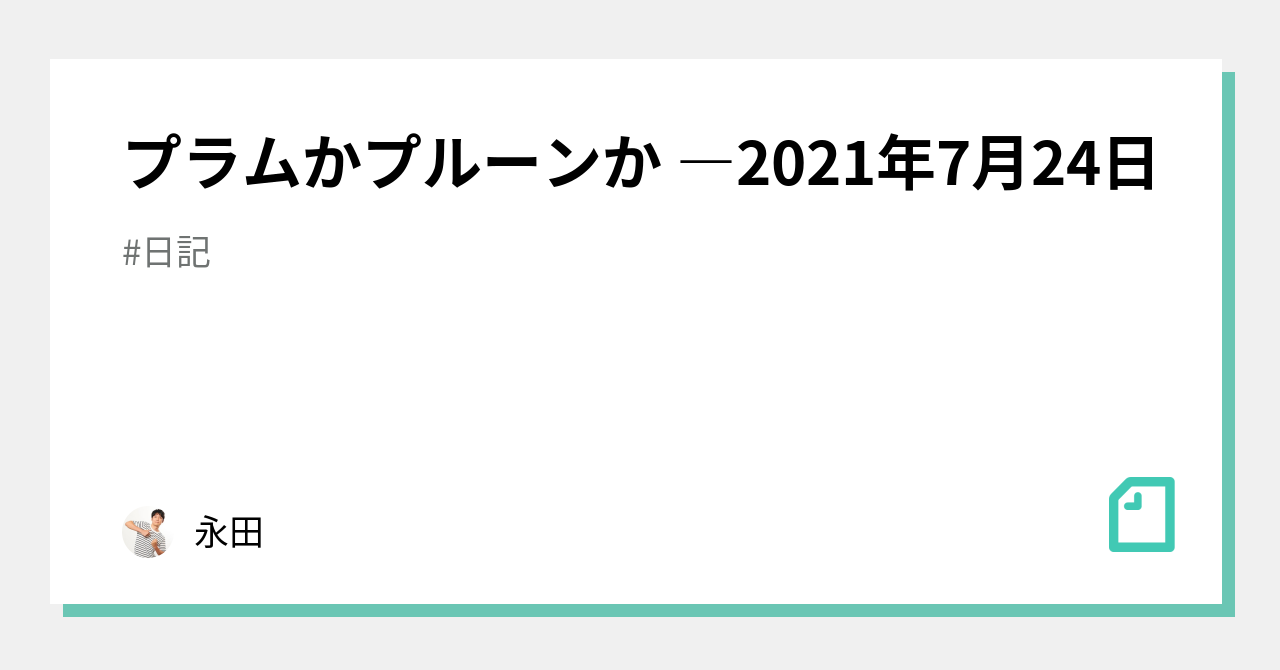 プラムかプルーンか ―2021年7月24日

#日記

永田